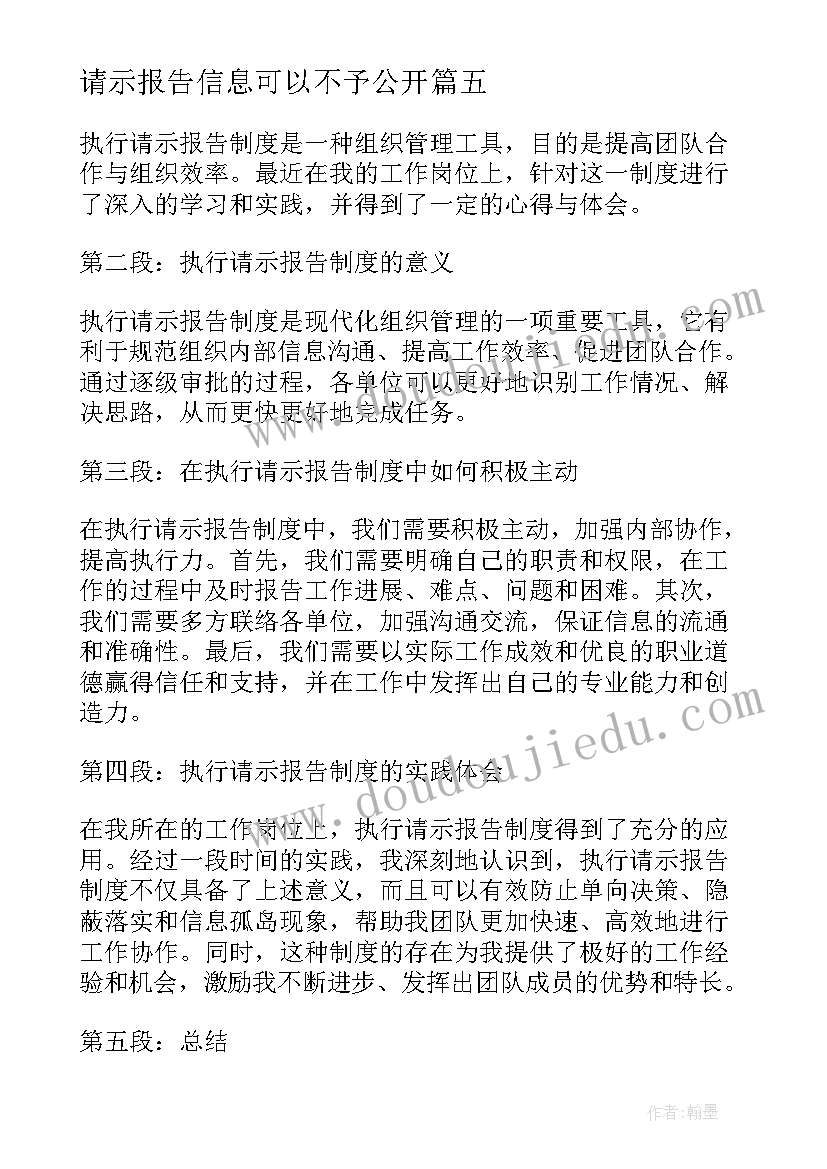 请示报告信息可以不予公开篇五

执行请示报告制度是一种组织管理工具，目的是提高团队合作与组织效率。最近在我的工作岗位上，针对这一制度进行了深入的学习和实践，并得到了一定的心得与体会。

第二段：执行请示报告制度的意义

执行请示报告制度是现代化组织管理的一项重要工具，它有利于规范组织内部信息沟通、提高工作效率、促进团队合作。通过逐级审批的过程，各单位可以更好地识别工作情况、解决思路，从而更快更好地完成任务。

第三段：在执行请示报告制度中如何积极主动

在执行请示报告制度中，我们需要积极主动，加强内部协作，提高执行力。首先，我们需要明确自己的职责和权限，在工作的过程中及时报告工作进展、难点、问题和困难。其次，我们需要多方联络各单位，加强沟通交流，保证信息的流通和准确性。最后，我们需要以实际工作成效和优良的职业道德赢得信任和支持，并在工作中发挥出自己的专业能力和创造力。

第四段：执行请示报告制度的实践体会

在我所在的工作岗位上，执行请示报告制度得到了充分的应用。经过一段时间的实践，我深刻地认识到，执行请示报告制度不仅具备了上述意义，而且可以有效防止单向决策、隐蔽落实和信息孤岛现象，帮助我团队更加快速、高效地进行工作协作。同时，这种制度的存在为我提供了极好的工作经验和机会，激励我不断进步、发挥出团队成员的优势和特长。

第五段：总结

www.doudoujiedu.com

作者:翰墨